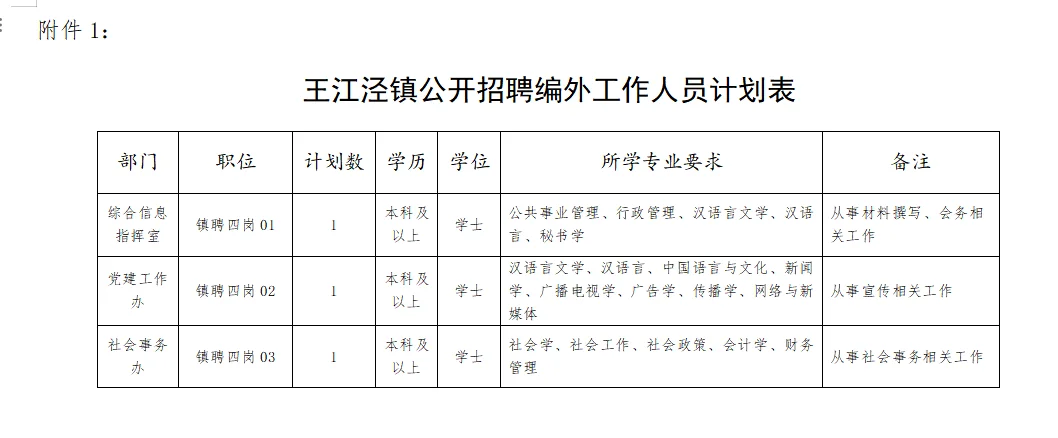 附件 1：

王江泾镇公开招聘编外工作人员计划表

| 部门 | 职位 | 计划数 | 学历 | 学位 | 所学专业要求 | 备注 |
|---|---|---|---|---|---|---|
| 综合信息指挥室 | 镇聘四岗 01 | 1 | 本科及以上 | 学士 | 公共事业管理、行政管理、汉语言文学、汉语言、秘书学 | 从事材料撰写、会务相关工作 |
| 党建工作办 | 镇聘四岗 02 | 1 | 本科及以上 | 学士 | 汉语言文学、汉语言、中国语言与文化、新闻学、广播电视学、广告学、传播学、网络与新媒体 | 从事宣传相关工作 |
| 社会事务办 | 镇聘四岗 03 | 1 | 本科及以上 | 学士 | 社会学、社会工作、社会政策、会计学、财务管理 | 从事社会事务相关工作 |